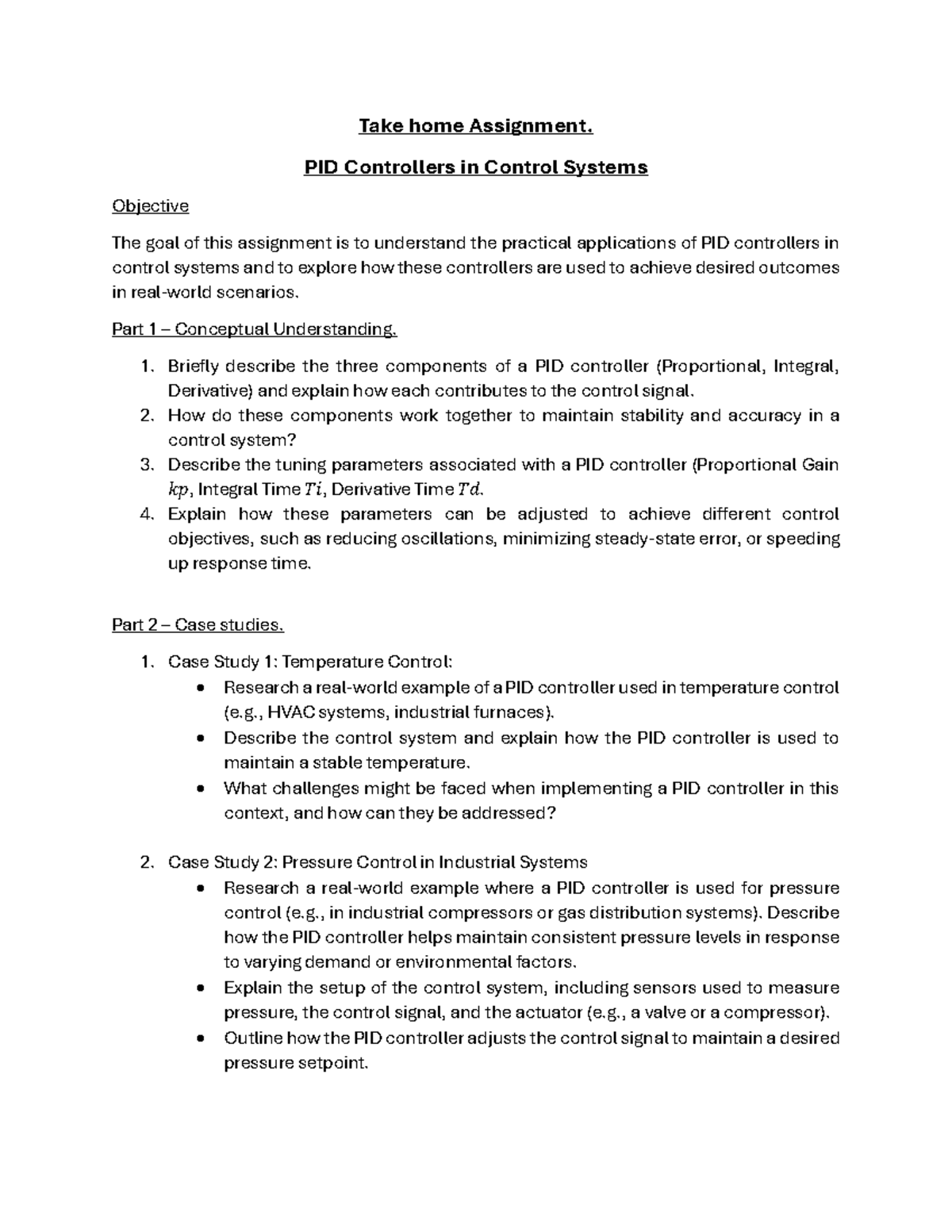 Take home Assignment.

PID Controllers in Control Systems

Objective

The goal of this assignment is to understand the practical applications of PID controllers in control systems and to explore how these controllers are used to achieve desired outcomes in real-world scenarios.

Part 1 – Conceptual Understanding.

1. Briefly describe the three components of a PID controller (Proportional, Integral, Derivative) and explain how each contributes to the control signal.
2. How do these components work together to maintain stability and accuracy in a control system?
3. Describe the tuning parameters associated with a PID controller (Proportional Gain $kp$, Integral Time $Ti$, Derivative Time $Td$.
4. Explain how these parameters can be adjusted to achieve different control objectives, such as reducing oscillations, minimizing steady-state error, or speeding up response time.

Part 2 – Case studies.

1. Case Study 1: Temperature Control:
• Research a real-world example of a PID controller used in temperature control (e.g., HVAC systems, industrial furnaces).
• Describe the control system and explain how the PID controller is used to maintain a stable temperature.
• What challenges might be faced when implementing a PID controller in this context, and how can they be addressed?

2. Case Study 2: Pressure Control in Industrial Systems
• Research a real-world example where a PID controller is used for pressure control (e.g., in industrial compressors or gas distribution systems). Describe how the PID controller helps maintain consistent pressure levels in response to varying demand or environmental factors.
• Explain the setup of the control system, including sensors used to measure pressure, the control signal, and the actuator (e.g., a valve or a compressor).
• Outline how the PID controller adjusts the control signal to maintain a desired pressure setpoint.